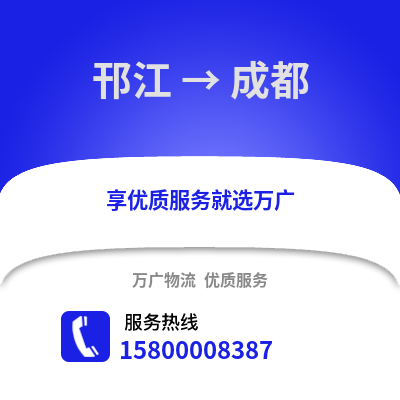 邗江 → 成都

享优质服务就选万广

万广物流 优质服务

服务热线
15800008387